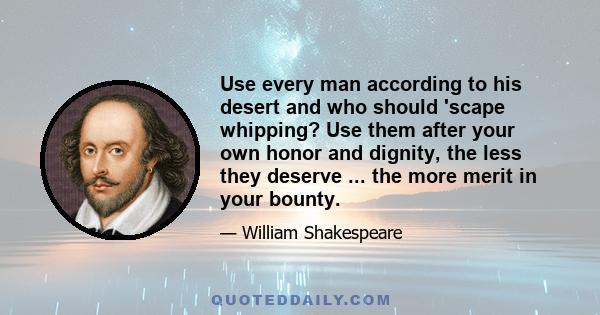 Use every man according to his desert and who should 'scape whipping? Use them after your own honor and dignity, the less they deserve ... the more merit in your bounty.

— William Shakespeare

QUOTEDDAILY.COM